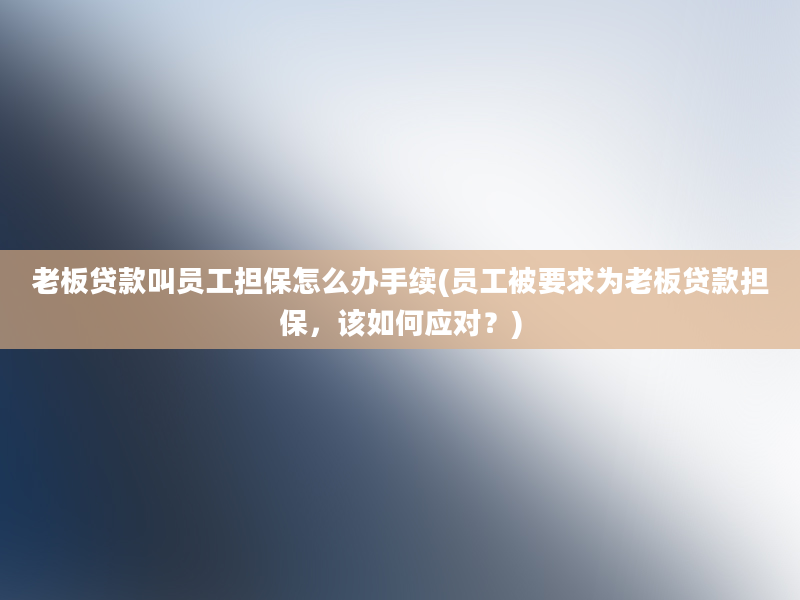 老板贷款叫员工担保怎么办手续(员工被要求为老板贷款担保，该如何应对？)